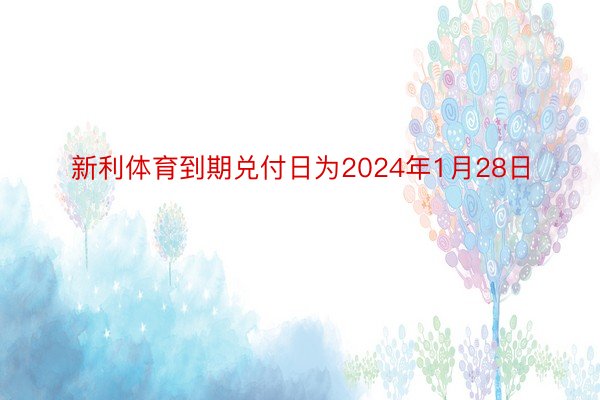 新利体育到期兑付日为2024年1月28日